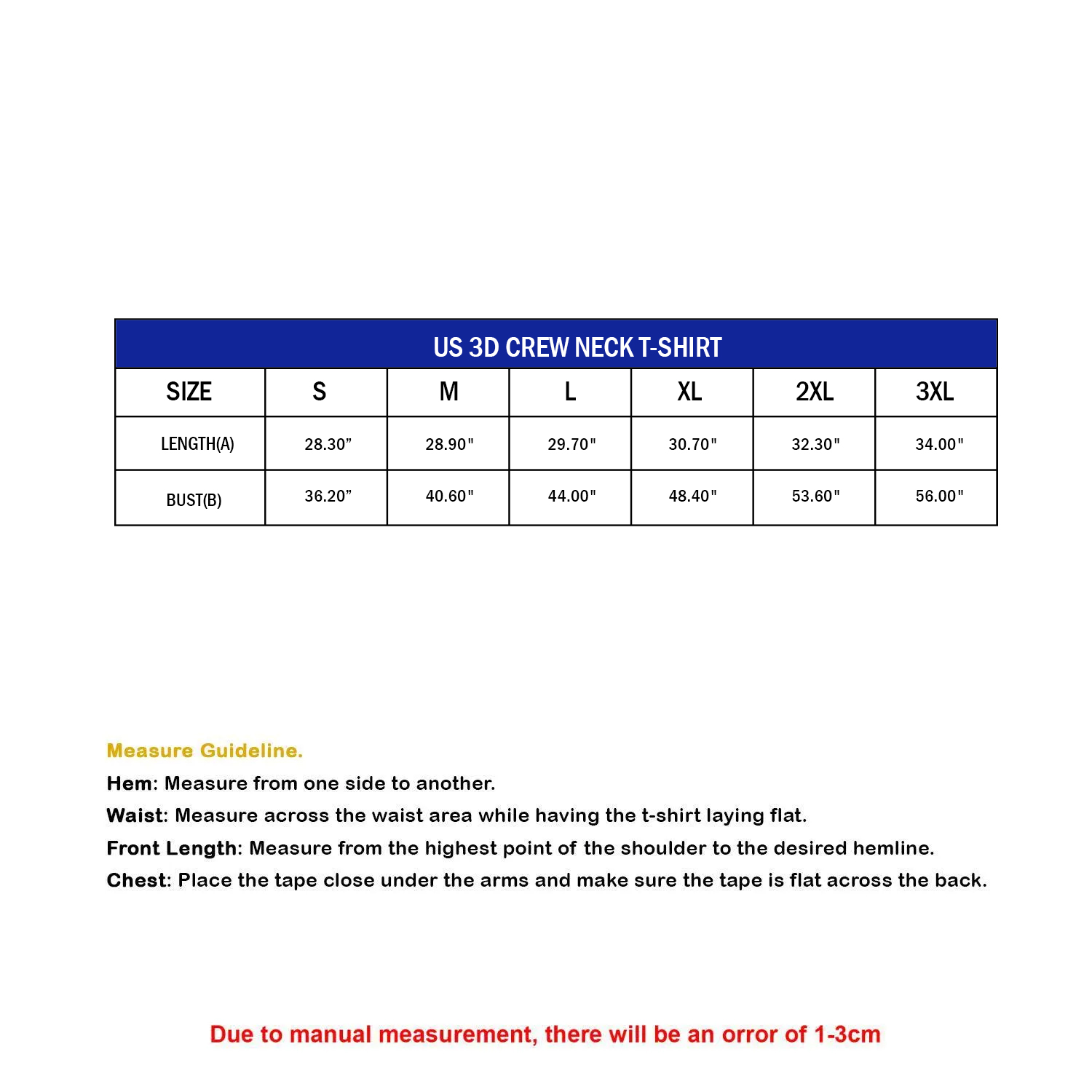 US 3D CREW NECK T-SHIRT

| SIZE | S | M | L | XL | 2XL | 3XL |
|---|---|---|---|---|---|---|
| LENGTH(A) | 28.30” | 28.90" | 29.70" | 30.70" | 32.30" | 34.00" |
| BUST(B) | 36.20” | 40.60" | 44.00" | 48.40" | 53.60" | 56.00" |

Measure Guideline.

Hem: Measure from one side to another.

Waist: Measure across the waist area while having the t-shirt laying flat.

Front Length: Measure from the highest point of the shoulder to the desired hemline.

Chest: Place the tape close under the arms and make sure the tape is flat across the back.

Due to manual measurement, there will be an orror of 1-3cm